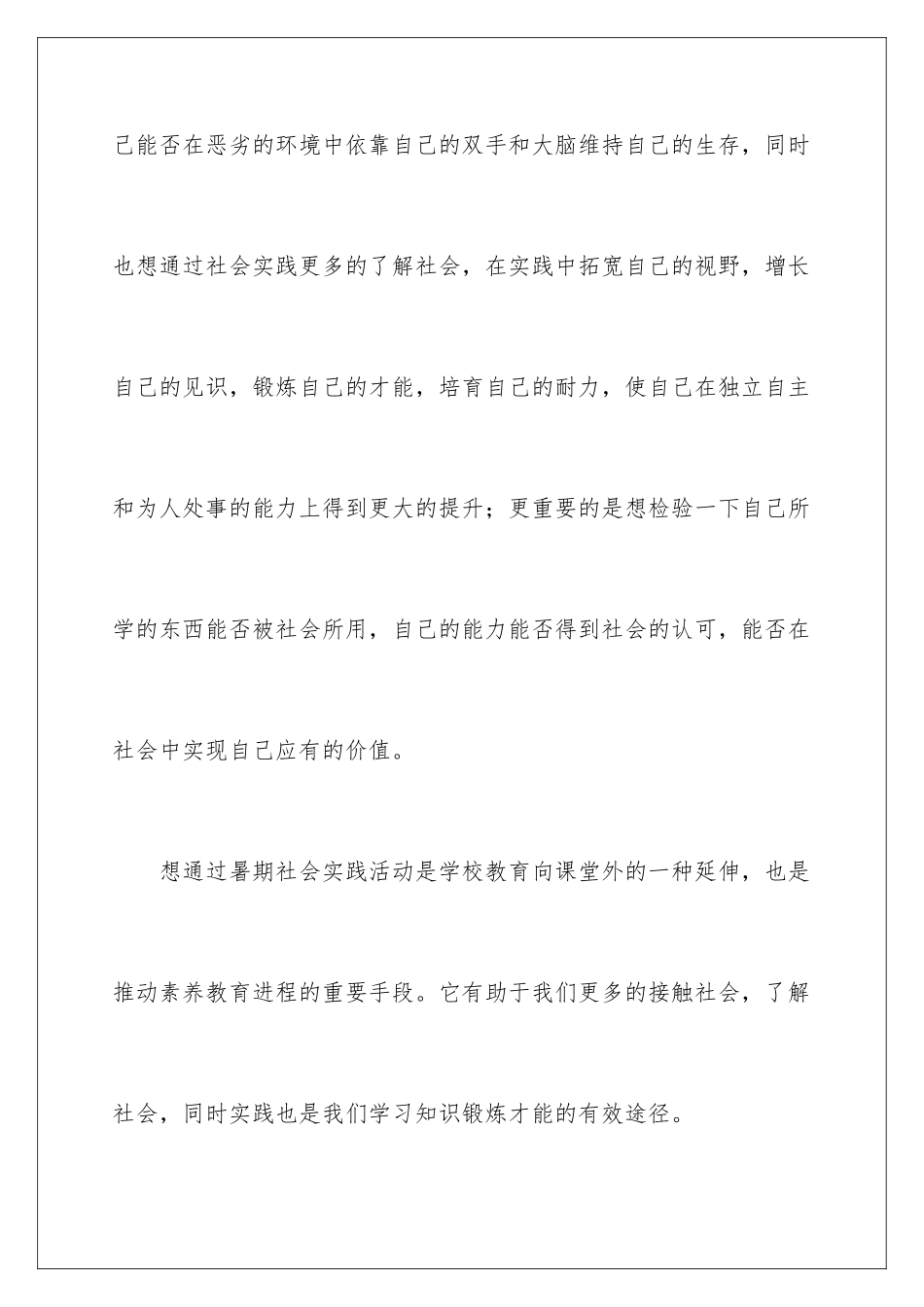 己能否在恶劣的环境中依靠自己的双手和大脑维持自己的生存，同时也想通过社会实践更多的了解社会，在实践中拓宽自己的视野，增长自己的见识，锻炼自己的才能，培育自己的耐力，使自己在独立自主和为人处事的能力上得到更大的提升；更重要的是想检验一下自己所学的东西能否被社会所用，自己的能力能否得到社会的认可，能否在社会中实现自己应有的价值。

想通过暑期社会实践活动是学校教育向课堂外的一种延伸，也是推动素养教育进程的重要手段。它有助于我们更多的接触社会，了解社会，同时实践也是我们学习知识锻炼才能的有效途径。